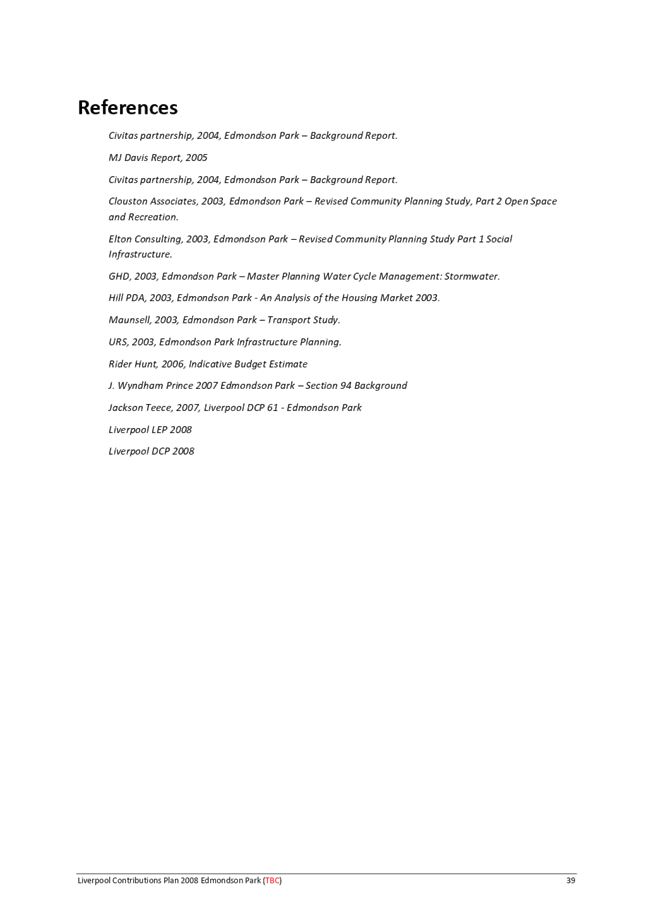 References

Civitas partnership, 2004, Edmondson Park – Background Report.

MJ Davis Report, 2005

Civitas partnership, 2004, Edmondson Park – Background Report.

Clouston Associates, 2003, Edmondson Park – Revised Community Planning Study, Part 2 Open Space and Recreation.

Elton Consulting, 2003, Edmondson Park – Revised Community Planning Study Part 1 Social Infrastructure.

GHD, 2003, Edmondson Park – Master Planning Water Cycle Management: Stormwater.

Hill PDA, 2003, Edmondson Park - An Analysis of the Housing Market 2003.

Maunsell, 2003, Edmondson Park – Transport Study.

URS, 2003, Edmondson Park Infrastructure Planning.

Rider Hunt, 2006, Indicative Budget Estimate

J. Wyndham Prince 2007 Edmondson Park – Section 94 Background

Jackson Teece, 2007, Liverpool DCP 61 - Edmondson Park

Liverpool LEP 2008

Liverpool DCP 2008

Liverpool Contributions Plan 2008 Edmondson Park (TBC) 39